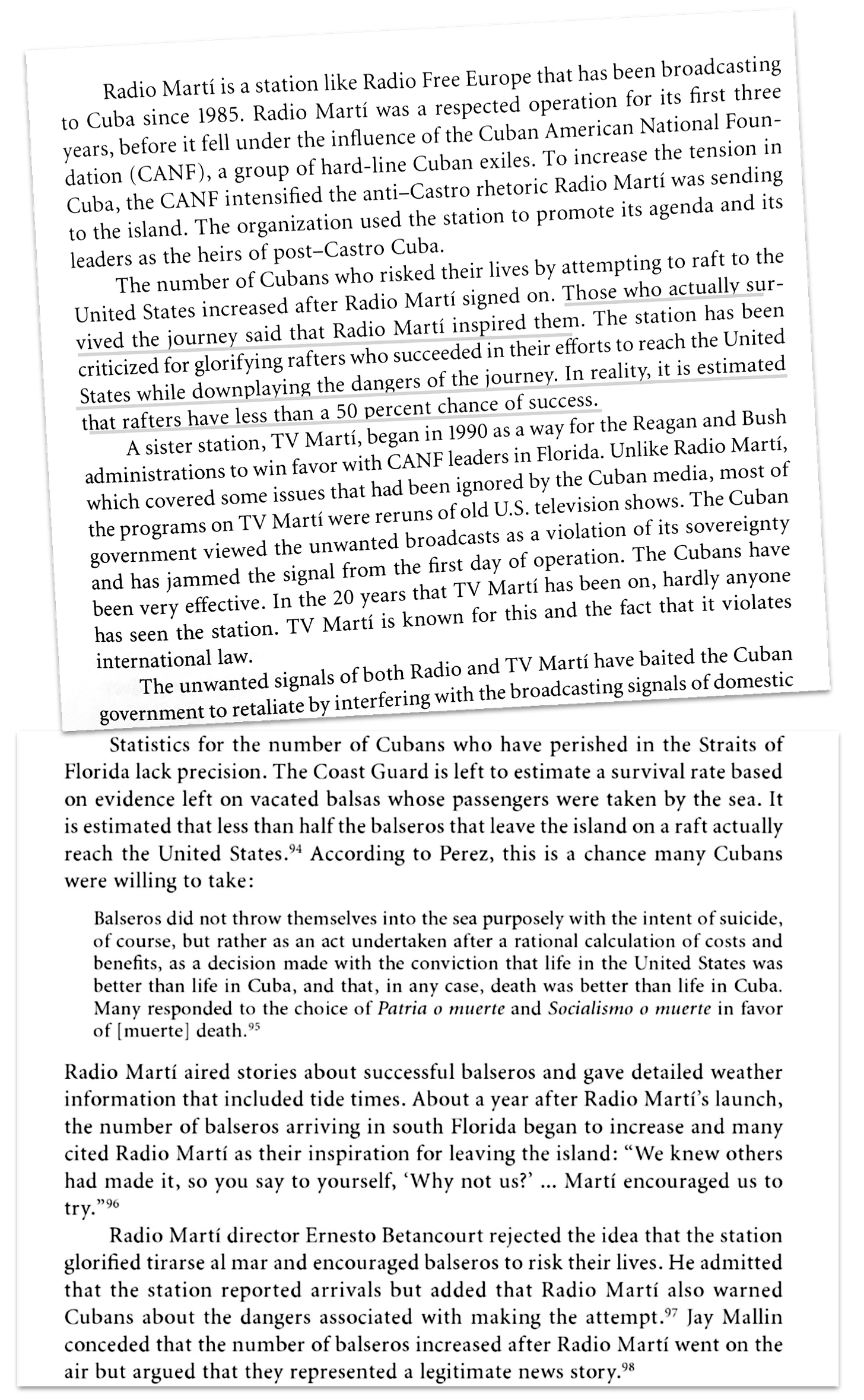 Radio Martí is a station like Radio Free Europe that has been broadcasting to Cuba since 1985. Radio Martí was a respected operation for its first three years, before it fell under the influence of the Cuban American National Foundation (CANF), a group of hard-line Cuban exiles. To increase the tension in Cuba, the CANF intensified the anti–Castro rhetoric Radio Martí was sending to the island. The organization used the station to promote its agenda and its leaders as the heirs of post–Castro Cuba.

The number of Cubans who risked their lives by attempting to raft to the United States increased after Radio Martí signed on. Those who actually survived the journey said that Radio Martí inspired them. The station has been criticized for glorifying rafters who succeeded in their efforts to reach the United States while downplaying the dangers of the journey. In reality, it is estimated that rafters have less than a 50 percent chance of success.

A sister station, TV Martí, began in 1990 as a way for the Reagan and Bush administrations to win favor with CANF leaders in Florida. Unlike Radio Martí, which covered some issues that had been ignored by the Cuban media, most of the programs on TV Martí were reruns of old U.S. television shows. The Cuban government viewed the unwanted broadcasts as a violation of its sovereignty and has jammed the signal from the first day of operation. The Cubans have been very effective. In the 20 years that TV Martí has been on, hardly anyone has seen the station. TV Martí is known for this and the fact that it violates international law.

The unwanted signals of both Radio and TV Martí have baited the Cuban government to retaliate by interfering with the broadcasting signals of domestic

Statistics for the number of Cubans who have perished in the Straits of Florida lack precision. The Coast Guard is left to estimate a survival rate based on evidence left on vacated balsas whose passengers were taken by the sea. It is estimated that less than half the balseros that leave the island on a raft actually reach the United States.$^{94}$ According to Perez, this is a chance many Cubans were willing to take:

Balseros did not throw themselves into the sea purposely with the intent of suicide, of course, but rather as an act undertaken after a rational calculation of costs and benefits, as a decision made with the conviction that life in the United States was better than life in Cuba, and that, in any case, death was better than life in Cuba. Many responded to the choice of Patria o muerte and Socialismo o muerte in favor of [muerte] death.$^{95}$

Radio Martí aired stories about successful balseros and gave detailed weather information that included tide times. About a year after Radio Martí's launch, the number of balseros arriving in south Florida began to increase and many cited Radio Martí as their inspiration for leaving the island: "We knew others had made it, so you say to yourself, 'Why not us?' ... Martí encouraged us to try."$^{96}$

Radio Martí director Ernesto Betancourt rejected the idea that the station glorified tirarse al mar and encouraged balseros to risk their lives. He admitted that the station reported arrivals but added that Radio Martí also warned Cubans about the dangers associated with making the attempt.$^{97}$ Jay Mallin conceded that the number of balseros increased after Radio Martí went on the air but argued that they represented a legitimate news story.$^{98}$